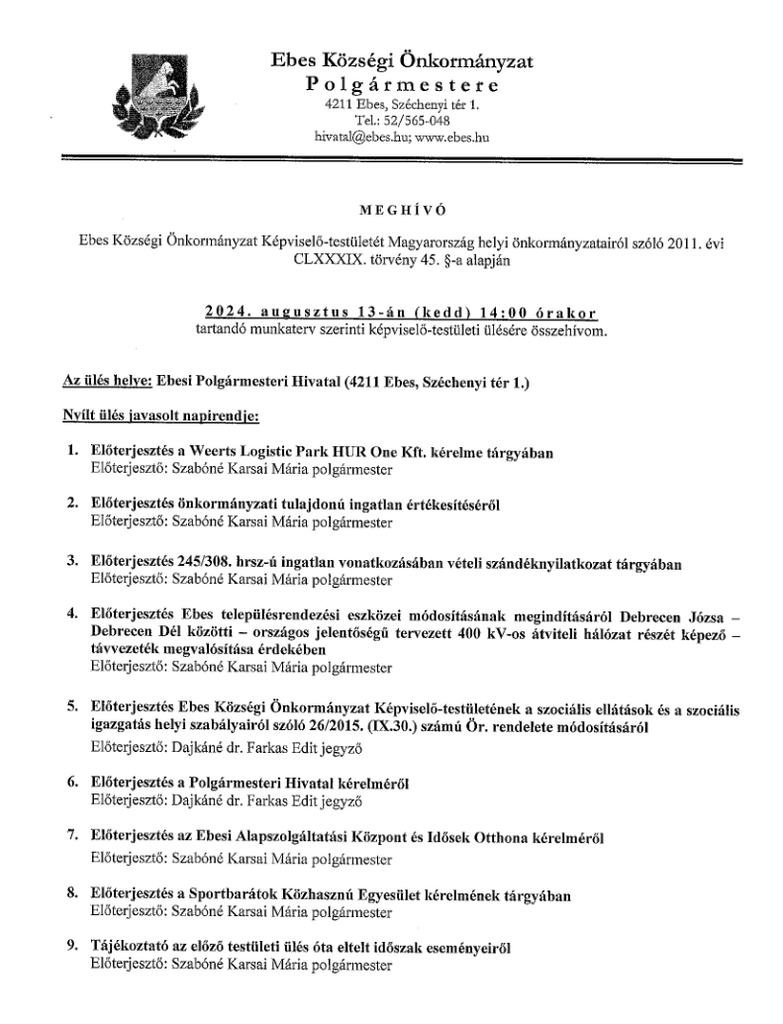 Ebes Községi Önkormányzat
Polgármestere
4211 Ebes, Széchenyi tér 1.
Tel.: 52/565-048
hivatal@ebes.hu; www.ebes.hu

MEGHÍVÓ

Ebes Községi Önkormányzat Képviselő-testületét Magyarország helyi önkormányzatairól szóló 2011. évi CLXXXIX. törvény 45. §-a alapján

2024. augusztus 13-án (kedd) 14:00 órakor
tartandó munkaterv szerinti képviselő-testületi ülésére összehívom.

Az ülés helye: Ebesi Polgármesteri Hivatal (4211 Ebes, Széchenyi tér 1.)

Nyílt ülés javasolt napirendje:

1. Előterjesztés a Weerts Logistic Park HUR One Kft. kérelme tárgyában
Előterjesztő: Szabóné Karsai Mária polgármester

2. Előterjesztés önkormányzati tulajdonú ingatlan értékesítéséről
Előterjesztő: Szabóné Karsai Mária polgármester

3. Előterjesztés 245/308. hrsz-ú ingatlan vonatkozásában vételi szándéknyilatkozat tárgyában
Előterjesztő: Szabóné Karsai Mária polgármester

4. Előterjesztés Ebes településrendezési eszközei módosításának megindításáról Debrecen Józsa – Debrecen Dél közötti – országos jelentőségű tervezett 400 kV-os átviteli hálózat részét képező – távvezeték megvalósítása érdekében
Előterjesztő: Szabóné Karsai Mária polgármester

5. Előterjesztés Ebes Községi Önkormányzat Képviselő-testületének a szociális ellátások és a szociális igazgatás helyi szabályairól szóló 26/2015. (IX.30.) számú Ör. rendelete módosításáról
Előterjesztő: Dajkáné dr. Farkas Edit jegyző

6. Előterjesztés a Polgármesteri Hivatal kérelméről
Előterjesztő: Dajkáné dr. Farkas Edit jegyző

7. Előterjesztés az Ebesi Alapszolgáltatási Központ és Idősek Otthona kérelméről
Előterjesztő: Szabóné Karsai Mária polgármester

8. Előterjesztés a Sportbarátok Közhasznú Egyesület kérelmének tárgyában
Előterjesztő: Szabóné Karsai Mária polgármester

9. Tájékoztató az előző testületi ülés óta eltelt időszak eseményeiről
Előterjesztő: Szabóné Karsai Mária polgármester